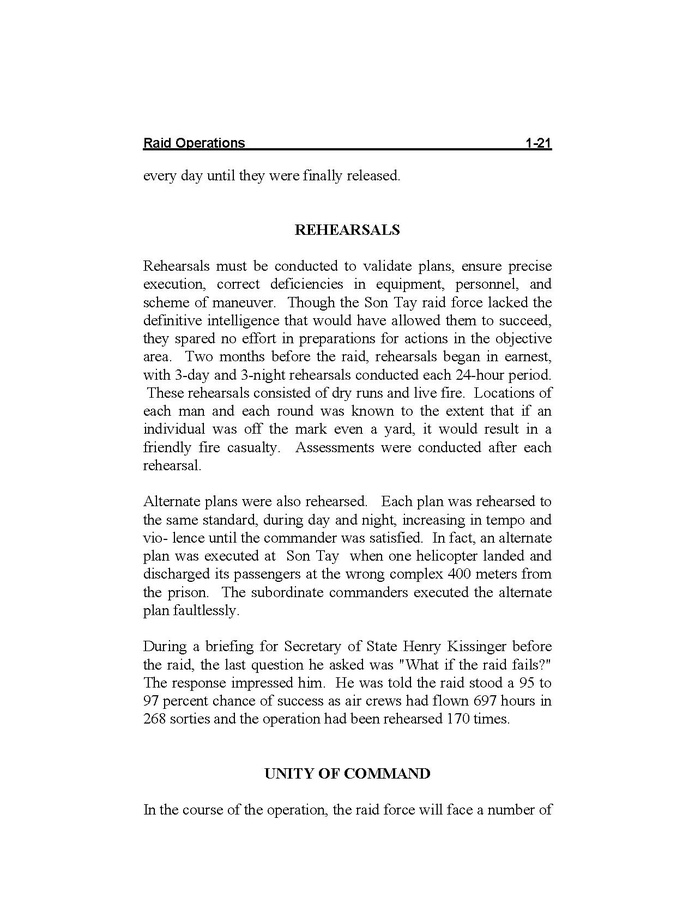 Raid Operations 1-21

every day until they were finally released.

REHEARSALS

Rehearsals must be conducted to validate plans, ensure precise execution, correct deficiencies in equipment, personnel, and scheme of maneuver. Though the Son Tay raid force lacked the definitive intelligence that would have allowed them to succeed, they spared no effort in preparations for actions in the objective area. Two months before the raid, rehearsals began in earnest, with 3-day and 3-night rehearsals conducted each 24-hour period. These rehearsals consisted of dry runs and live fire. Locations of each man and each round was known to the extent that if an individual was off the mark even a yard, it would result in a friendly fire casualty. Assessments were conducted after each rehearsal.

Alternate plans were also rehearsed. Each plan was rehearsed to the same standard, during day and night, increasing in tempo and vio- lence until the commander was satisfied. In fact, an alternate plan was executed at Son Tay when one helicopter landed and discharged its passengers at the wrong complex 400 meters from the prison. The subordinate commanders executed the alternate plan faultlessly.

During a briefing for Secretary of State Henry Kissinger before the raid, the last question he asked was "What if the raid fails?" The response impressed him. He was told the raid stood a 95 to 97 percent chance of success as air crews had flown 697 hours in 268 sorties and the operation had been rehearsed 170 times.

UNITY OF COMMAND

In the course of the operation, the raid force will face a number of